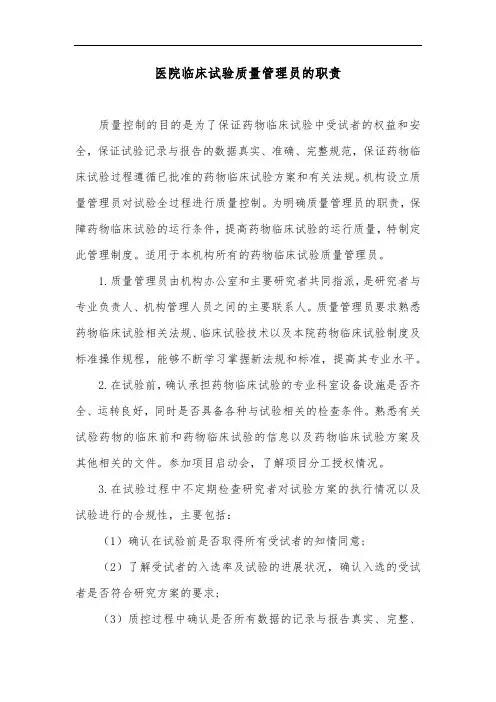 医院临床试验质量管理员的职责

质量控制的目的是为了保证药物临床试验中受试者的权益和安全，保证试验记录与报告的数据真实、准确、完整规范，保证药物临床试验过程遵循已批准的药物临床试验方案和有关法规。机构设立质量管理员对试验全过程进行质量控制。为明确质量管理员的职责，保障药物临床试验的运行条件，提高药物临床试验的运行质量，特制定此管理制度。适用于本机构所有的药物临床试验质量管理员。

1. 质量管理员由机构办公室和主要研究者共同指派，是研究者与专业负责人、机构管理人员之间的主要联系人。质量管理员要求熟悉药物临床试验相关法规、临床试验技术以及本院药物临床试验制度及标准操作规程，能够不断学习掌握新法规和标准，提高其专业水平。

2. 在试验前，确认承担药物临床试验的专业科室设备设施是否齐全、运转良好，同时是否具备各种与试验相关的检查条件。熟悉有关试验药物的临床前和药物临床试验的信息以及药物临床试验方案及其他相关的文件。参加项目启动会，了解项目分工授权情况。

3. 在试验过程中不定期检查研究者对试验方案的执行情况以及试验进行的合规性，主要包括：

（1）确认在试验前是否取得所有受试者的知情同意；

（2）了解受试者的入选率及试验的进展状况，确认入选的受试者是否符合研究方案的要求；

（3）质控过程中确认是否所有数据的记录与报告真实、完整、